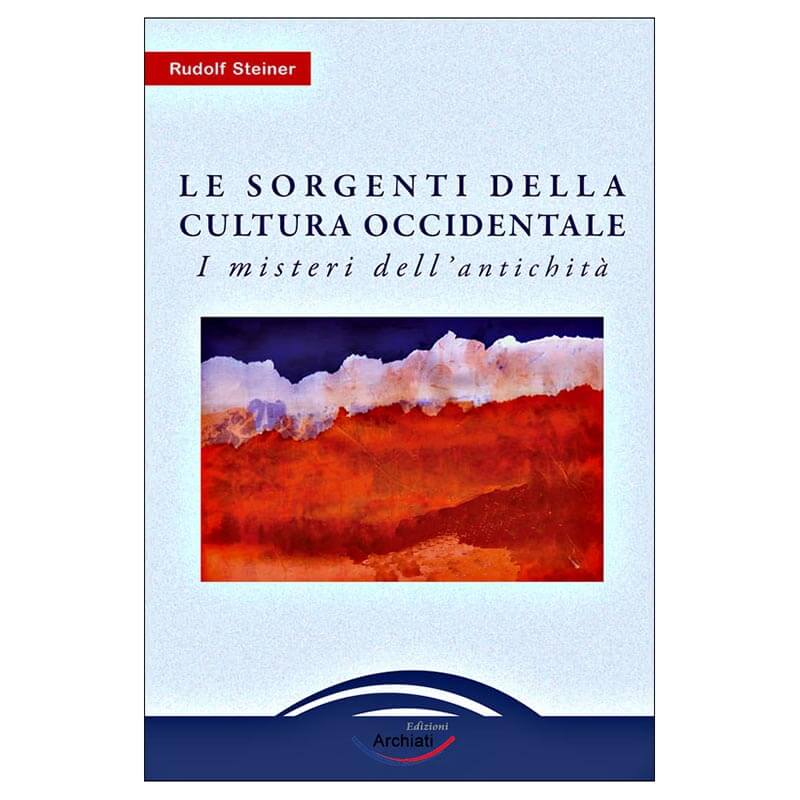 Rudolf Steiner

LE SORGENTI DELLA CULTURA OCCIDENTALE
I misteri dell'antichità

Edizioni
Archiati